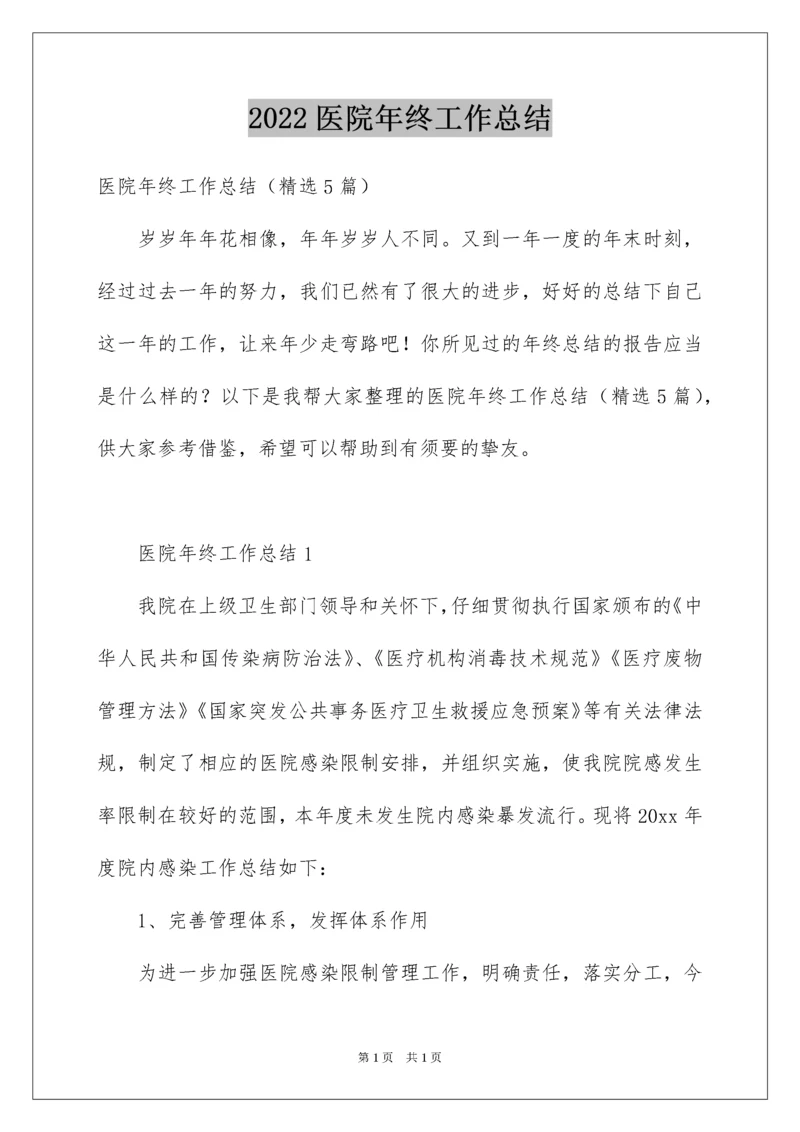 2022 医院年终工作总结

医院年终工作总结（精选 5 篇）

岁岁年年花相像，年年岁岁人不同。又到一年一度的年末时刻，经过过去一年的努力，我们已然有了很大的进步，好好的总结下自己这一年的工作，让来年少走弯路吧！你所见过的年终总结的报告应当是什么样的？以下是我帮大家整理的医院年终工作总结（精选 5 篇），供大家参考借鉴，希望可以帮助到有须要的挚友。

医院年终工作总结 1

我院在上级卫生部门领导和关怀下，仔细贯彻执行国家颁布的《中华人民共和国传染病防治法》、《医疗机构消毒技术规范》《医疗废物管理方法》《国家突发公共事务医疗卫生救援应急预案》等有关法律法规，制定了相应的医院感染限制安排，并组织实施，使我院院感发生率限制在较好的范围，本年度未发生院内感染暴发流行。现将 20xx 年度院内感染工作总结如下：

1、完善管理体系，发挥体系作用

为进一步加强医院感染限制管理工作，明确责任，落实分工，今

第 1 页　共 1 页